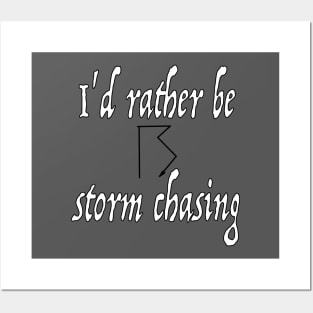 I'd rather be

storm chasing